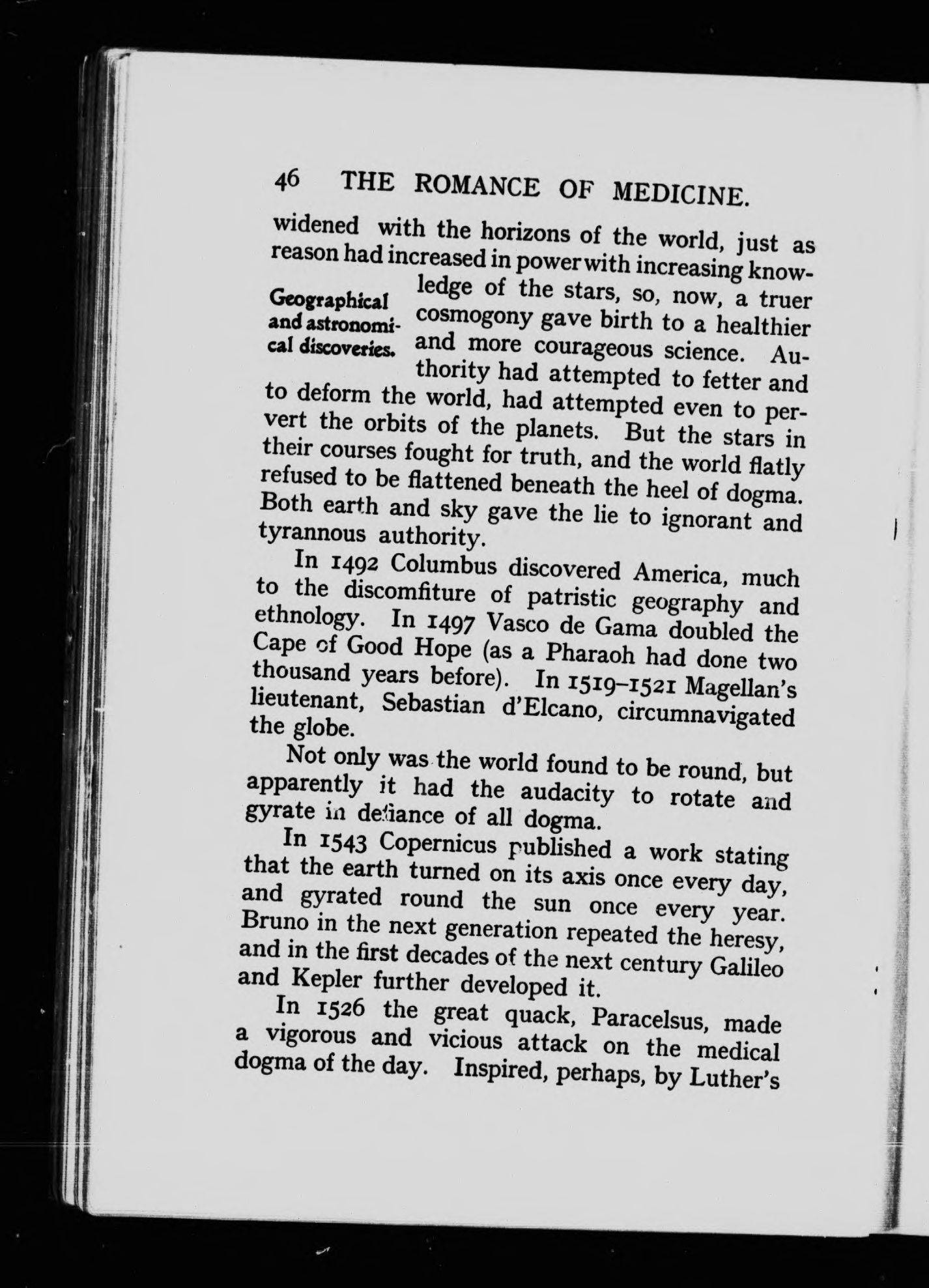 46 THE ROMANCE OF MEDICINE.

widened with the horizons of the world, just as reason had increased in power with increasing knowledge of the stars, so, now, a truer cosmogony gave birth to a healthier and more courageous science. Authority had attempted to fetter and to deform the world, had attempted even to pervert the orbits of the planets. But the stars in their courses fought for truth, and the world flatly refused to be flattened beneath the heel of dogma. Both earth and sky gave the lie to ignorant and tyrannous authority.

Geographical and astronomical discoveries.

In 1492 Columbus discovered America, much to the discomfiture of patristic geography and ethnology. In 1497 Vasco de Gama doubled the Cape of Good Hope (as a Pharaoh had done two thousand years before). In 1519–1521 Magellan's lieutenant, Sebastian d'Elcano, circumnavigated the globe.

Not only was the world found to be round, but apparently it had the audacity to rotate and gyrate in defiance of all dogma.

In 1543 Copernicus published a work stating that the earth turned on its axis once every day, and gyrated round the sun once every year. Bruno in the next generation repeated the heresy, and in the first decades of the next century Galileo and Kepler further developed it.

In 1526 the great quack, Paracelsus, made a vigorous and vicious attack on the medical dogma of the day. Inspired, perhaps, by Luther's